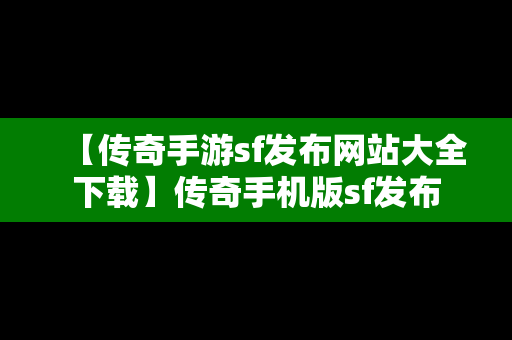 【传奇手游sf发布网站大全下载】传奇手机版sf发布